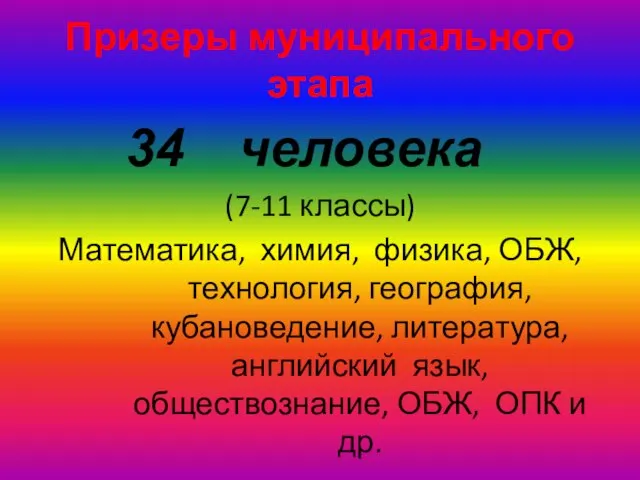 Призеры муниципального этапа

34 человека

(7-11 классы)

Математика, химия, физика, ОБЖ, технология, география, кубановедение, литература, английский язык, обществознание, ОБЖ, ОПК и др.